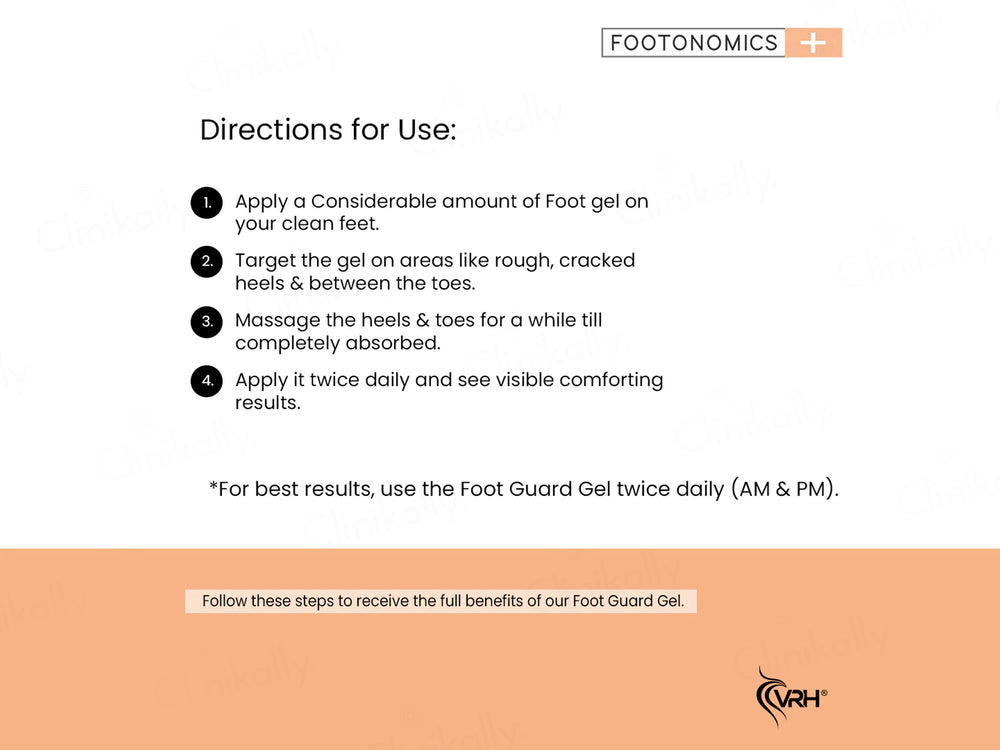 FOOTONOMICS +

Directions for Use:

1. Apply a Considerable amount of Foot gel on your clean feet.

2. Target the gel on areas like rough, cracked heels & between the toes.

3. Massage the heels & toes for a while till completely absorbed.

4. Apply it twice daily and see visible comforting results.

*For best results, use the Foot Guard Gel twice daily (AM & PM).

Follow these steps to receive the full benefits of our Foot Guard Gel.

VRH®

Clinikally